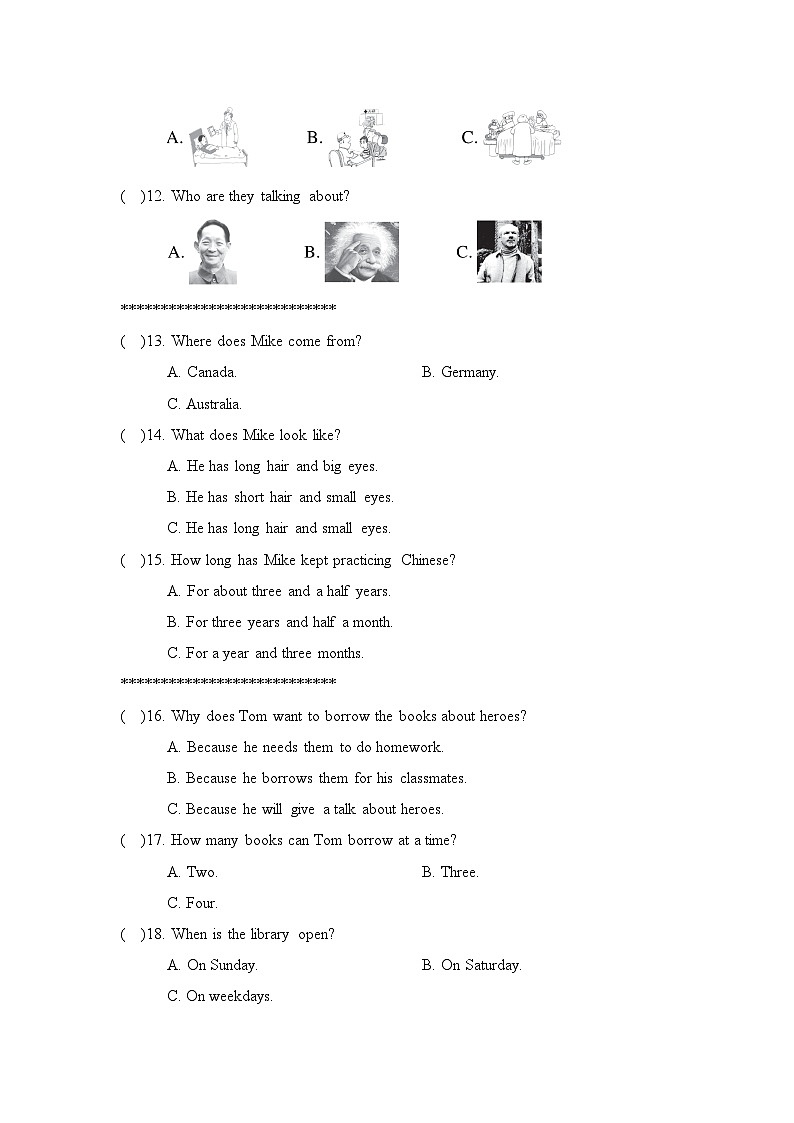 A. B. C.

( )12. Who are they talking about?

A. B. C.

******************************

( )13. Where does Mike come from?

A. Canada. B. Germany.

C. Australia.

( )14. What does Mike look like?

A. He has long hair and big eyes.

B. He has short hair and small eyes.

C. He has long hair and small eyes.

( )15. How long has Mike kept practicing Chinese?

A. For about three and a half years.

B. For three years and half a month.

C. For a year and three months.

******************************

( )16. Why does Tom want to borrow the books about heroes?

A. Because he needs them to do homework.

B. Because he borrows them for his classmates.

C. Because he will give a talk about heroes.

( )17. How many books can Tom borrow at a time?

A. Two. B. Three.

C. Four.

( )18. When is the library open?

A. On Sunday. B. On Saturday.

C. On weekdays.